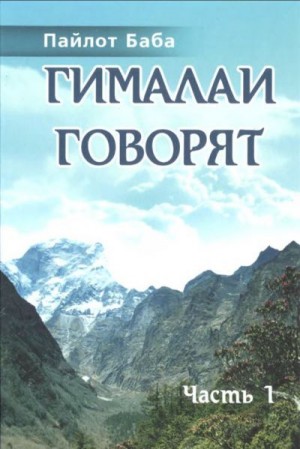 Пайлот Баба

ГИМАЛАИ ГОВОРЯТ

Часть 1